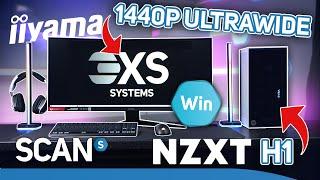 iiyama
1440P ULTRAWIDE
3XS
SYSTEMS
Win
SCAN S
NZXT H1